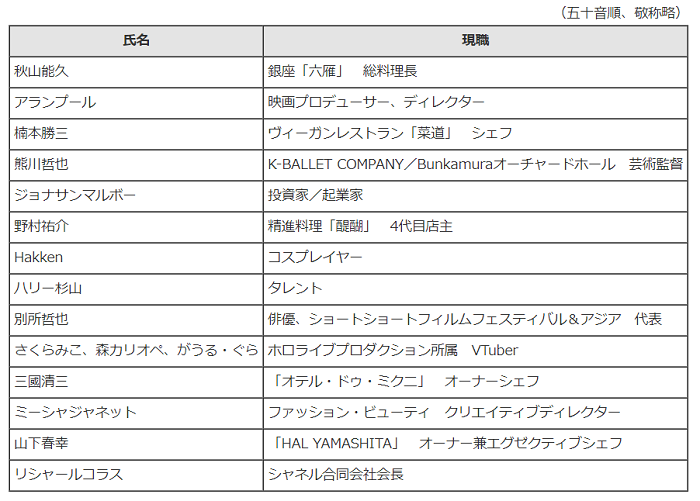 （五十音順、敬称略）

| 氏名 | 現職 |
|---|---|
| 秋山能久 | 銀座「六雁」　総料理長 |
| アランプール | 映画プロデューサー、ディレクター |
| 楠本勝三 | ヴィーガンレストラン「菜道」　シェフ |
| 熊川哲也 | K-BALLET COMPANY／Bunkamuraオーチャードホール　芸術監督 |
| ジョナサンマルボー | 投資家／起業家 |
| 野村祐介 | 精進料理「醍醐」　4代目店主 |
| Hakken | コスプレイヤー |
| ハリー杉山 | タレント |
| 別所哲也 | 俳優、ショートショートフィルムフェスティバル＆アジア　代表 |
| さくらみこ、森カリオペ、がうる・ぐら | ホロライブプロダクション所属　VTuber |
| 三國清三 | 「オテル・ドゥ・ミクニ」　オーナーシェフ |
| ミーシャジャネット | ファッション・ビューティ　クリエイティブディレクター |
| 山下春幸 | 「HAL YAMASHITA」　オーナー兼エグゼクティブシェフ |
| リシャールコラス | シャネル合同会社会長 |